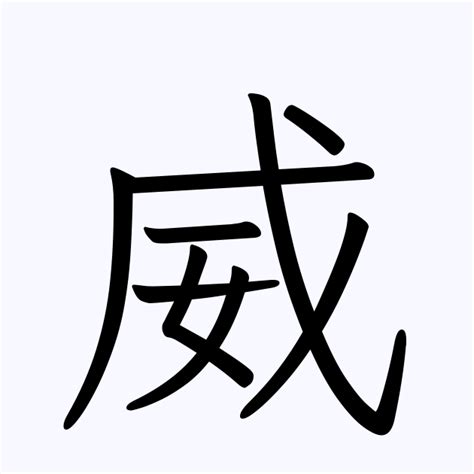 威